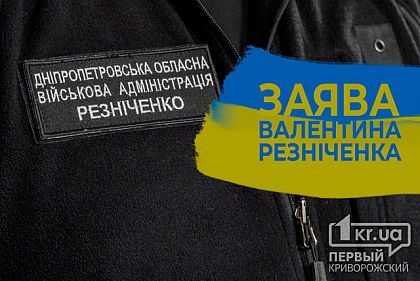 ДНІПРОПЕТРОВСЬКА ОБЛАСНА ВІЙСЬКОВА АДМІНІСТРАЦІЯ
РЕЗНІЧЕНКО

ЗАЯВА
ВАЛЕНТИНА
РЕЗНІЧЕНКА

1kr.ua
ПЕРВЫЙ
КРИВОРОЖСКИЙ